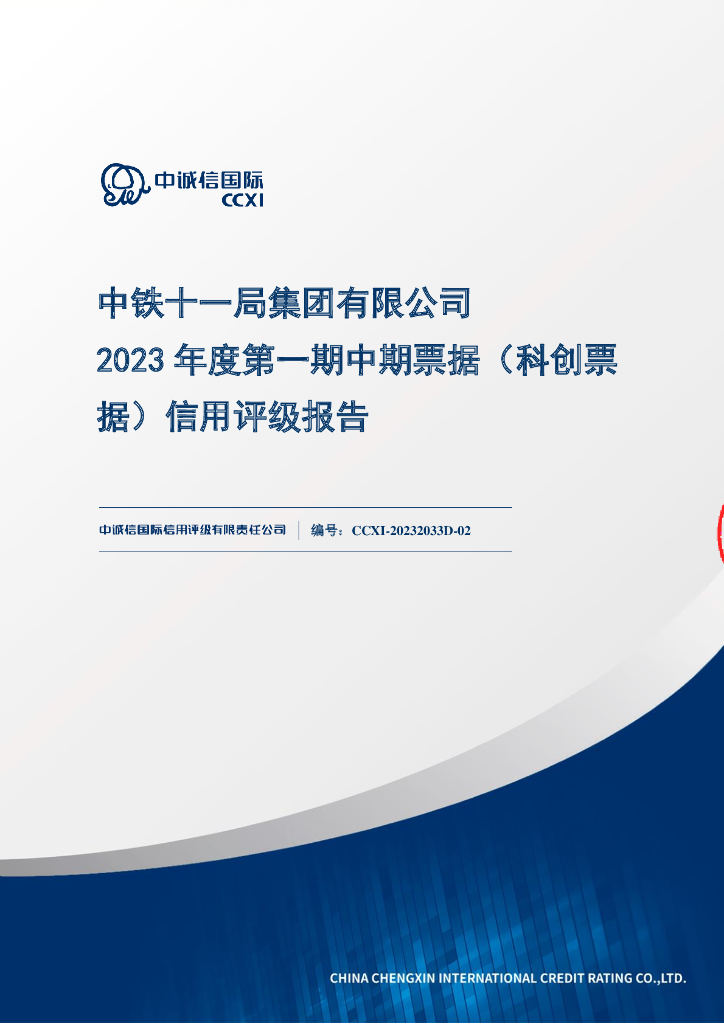 中诚信国际
CCXI

中铁十一局集团有限公司
2023 年度第一期中期票据（科创票据）信用评级报告

中诚信国际信用评级有限责任公司 | 编号：CCXI-20232033D-02

CHINA CHENGXIN INTERNATIONAL CREDIT RATING CO.,LTD.